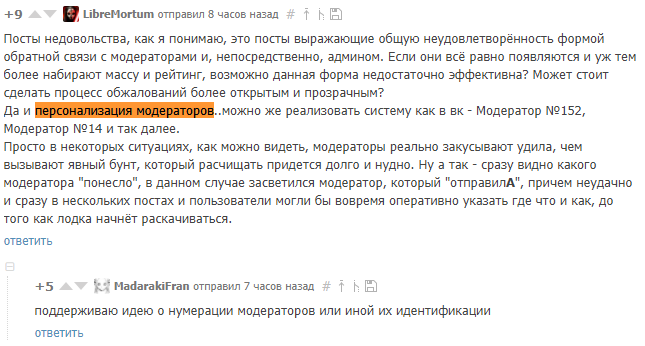 +9 LibreMortum отправил 8 часов назад #

Посты недовольства, как я понимаю, это посты выражающие общую неудовлетворённость формой обратной связи с модераторами и, непосредственно, админом. Если они всё равно появляются и уж тем более набирают массу и рейтинг, возможно данная форма недостаточно эффективна? Может стоит сделать процесс обжалований более открытым и прозрачным?
Да и персонализация модераторов..можно же реализовать систему как в вк - Модератор №152, Модератор №14 и так далее.
Просто в некоторых ситуациях, как можно видеть, модераторы реально закусывают удила, чем вызывают явный бунт, который расчищать придется долго и нудно. Ну а так - сразу видно какого модератора "понесло", в данном случае засветился модератор, который "отправилА", причем неудачно и сразу в нескольких постах и пользователи могли бы вовремя оперативно указать где что и как, до того как лодка начнёт раскачиваться.
ответить

+5 MadarakiFran отправил 7 часов назад #

поддерживаю идею о нумерации модераторов или иной их идентификации
ответить